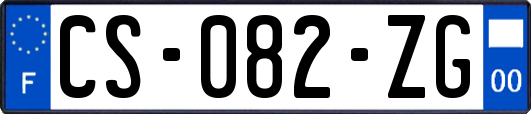 F
CS-082-ZG
00